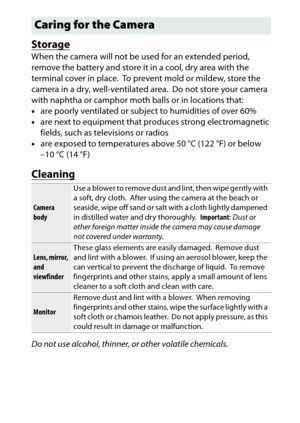 Caring for the Camera

Storage

When the camera will not be used for an extended period, remove the battery and store it in a cool, dry area with the terminal cover in place. To prevent mold or mildew, store the camera in a dry, well-ventilated area. Do not store your camera with naphtha or camphor moth balls or in locations that:

• are poorly ventilated or subject to humidities of over 60%
• are next to equipment that produces strong electromagnetic fields, such as televisions or radios
• are exposed to temperatures above 50 °C (122 °F) or below –10 °C (14 °F)

Cleaning

| Camera body | Use a blower to remove dust and lint, then wipe gently with a soft, dry cloth. After using the camera at the beach or seaside, wipe off sand or salt with a cloth lightly dampened in distilled water and dry thoroughly. Important: Dust or other foreign matter inside the camera may cause damage not covered under warranty. |
|---|---|
| Lens, mirror, and viewfinder | These glass elements are easily damaged. Remove dust and lint with a blower. If using an aerosol blower, keep the can vertical to prevent the discharge of liquid. To remove fingerprints and other stains, apply a small amount of lens cleaner to a soft cloth and clean with care. |
| Monitor | Remove dust and lint with a blower. When removing fingerprints and other stains, wipe the surface lightly with a soft cloth or chamois leather. Do not apply pressure, as this could result in damage or malfunction. |

Do not use alcohol, thinner, or other volatile chemicals.